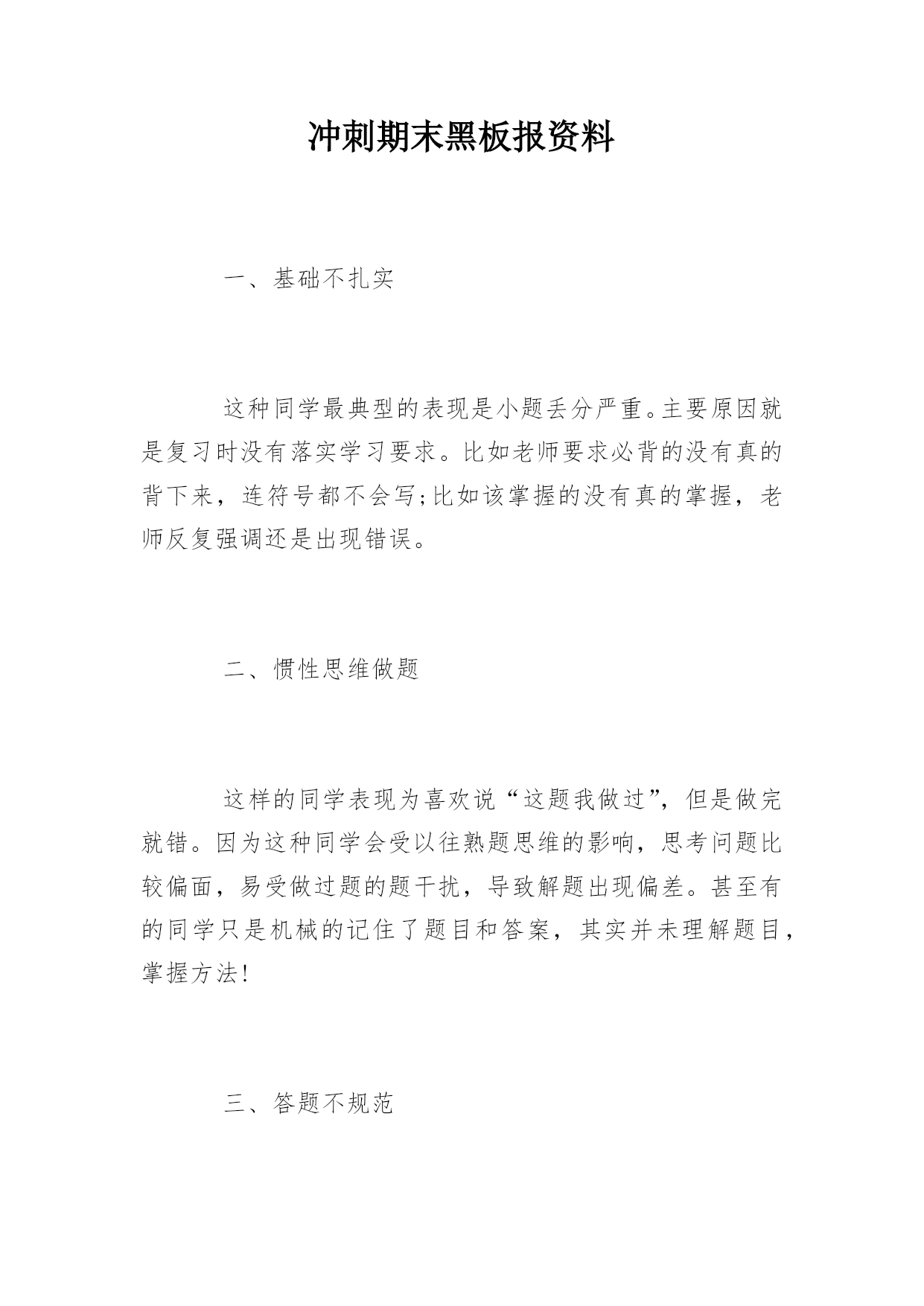 冲刺期末黑板报资料

一、基础不扎实

这种同学最典型的表现是小题丢分严重。主要原因就是复习时没有落实学习要求。比如老师要求必背的没有真的背下来，连符号都不会写;比如该掌握的没有真的掌握，老师反复强调还是出现错误。

二、惯性思维做题

这样的同学表现为喜欢说“这题我做过”，但是做完就错。因为这种同学会受以往熟题思维的影响，思考问题比较偏面，易受做过题的题干扰，导致解题出现偏差。甚至有的同学只是机械的记住了题目和答案，其实并未理解题目，掌握方法!

三、答题不规范